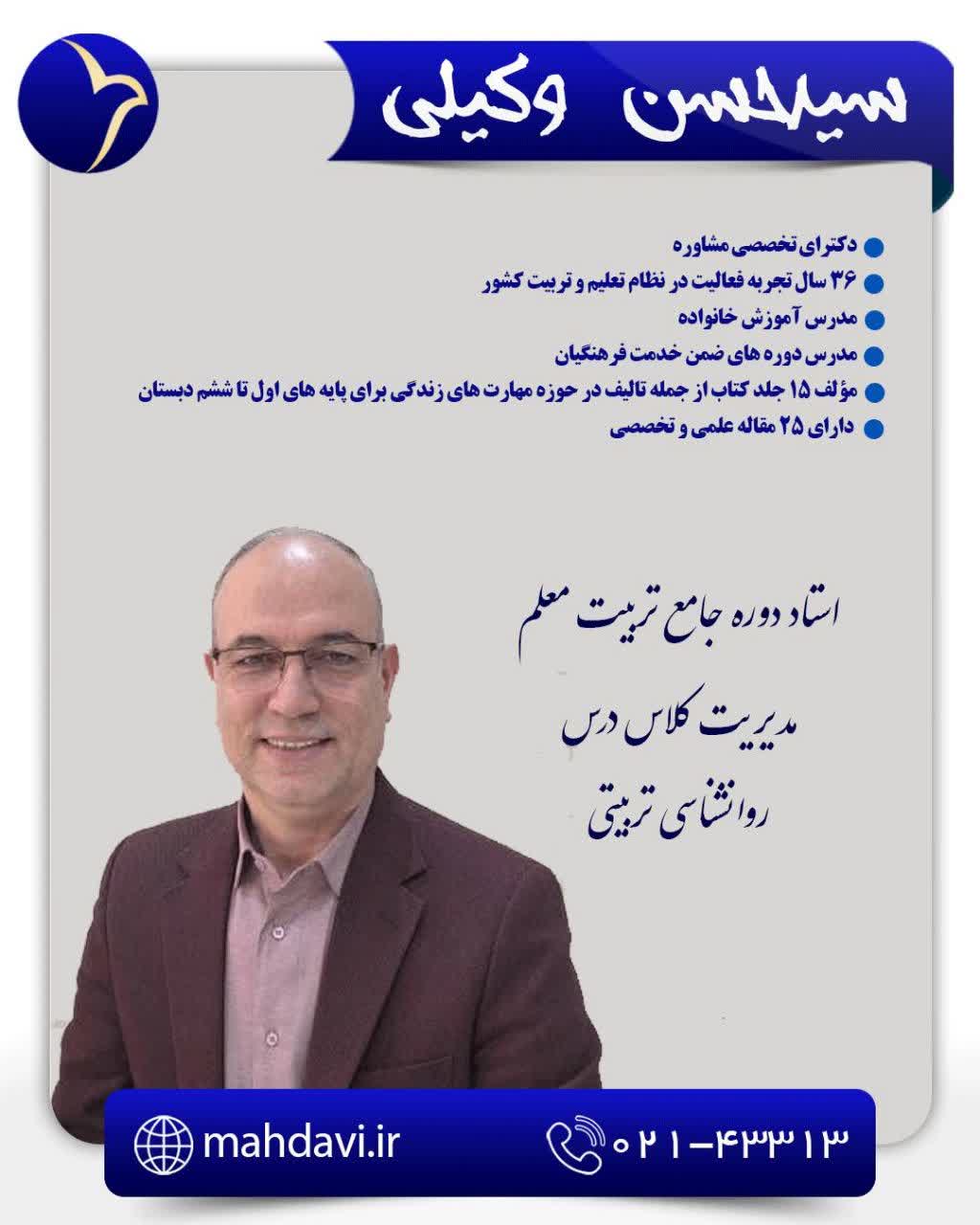 سیدحسن وکیلی

دکترای تخصصی مشاوره
۳۶ سال تجربه فعالیت در نظام تعلیم و تربیت کشور
مدرس آموزش خانواده
مدرس دوره های ضمن خدمت فرهنگیان
مؤلف ۱۵ جلد کتاب از جمله تالیف در حوزه مهارت های زندگی برای پایه های اول تا ششم دبستان
دارای ۲۵ مقاله علمی و تخصصی

استاد دوره جامع تربیت معلم
مدیریت کلاس درس
روانشناسی تربیتی

mahdavi.ir
۰۲۱-۴۳۳۱۳